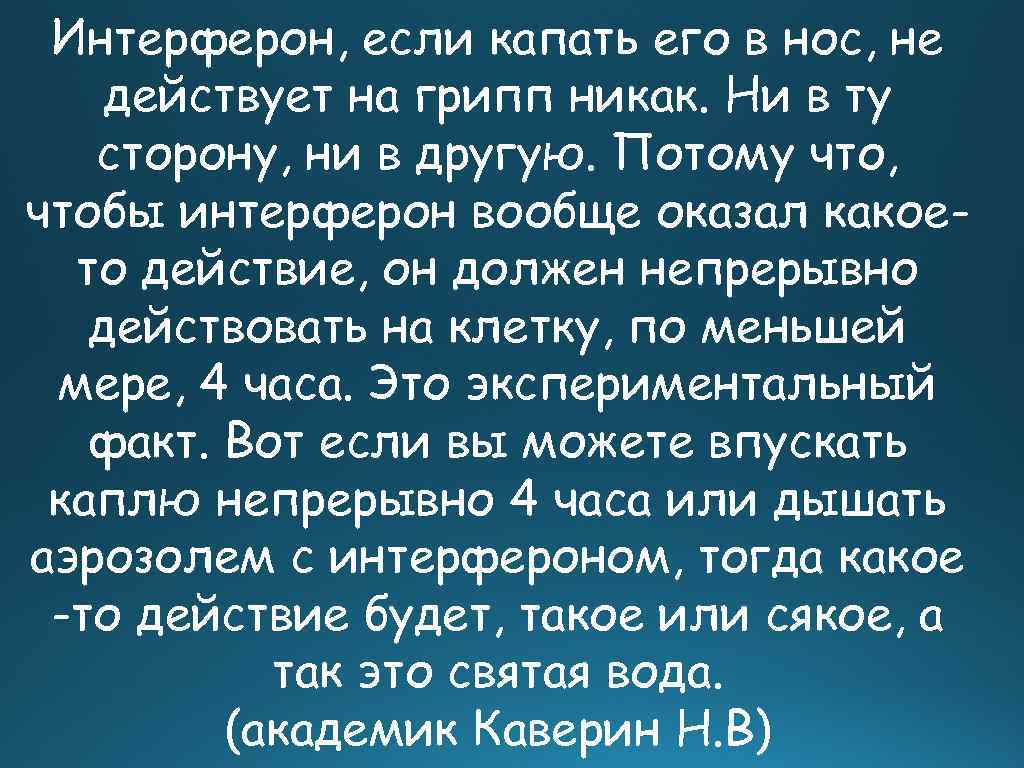 Интерферон, если капать его в нос, не действует на грипп никак. Ни в ту сторону, ни в другую. Потому что, чтобы интерферон вообще оказал какое-то действие, он должен непрерывно действовать на клетку, по меньшей мере, 4 часа. Это экспериментальный факт. Вот если вы можете впускать каплю непрерывно 4 часа или дышать аэрозолем с интерфероном, тогда какое -то действие будет, такое или сякое, а так это святая вода.
(академик Каверин Н.В)